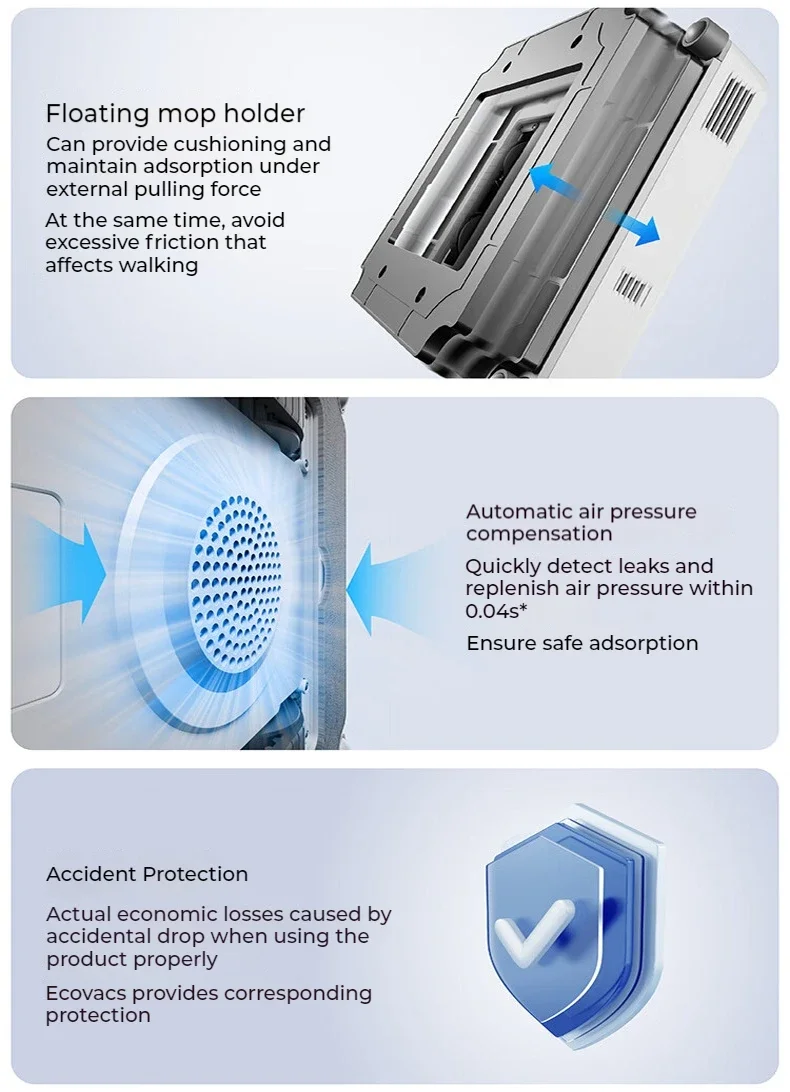 Floating mop holder

Can provide cushioning and maintain adsorption under external pulling force

At the same time, avoid excessive friction that affects walking

Automatic air pressure compensation

Quickly detect leaks and replenish air pressure within 0.04s*

Ensure safe adsorption

Accident Protection

Actual economic losses caused by accidental drop when using the product properly

Ecovacs provides corresponding protection